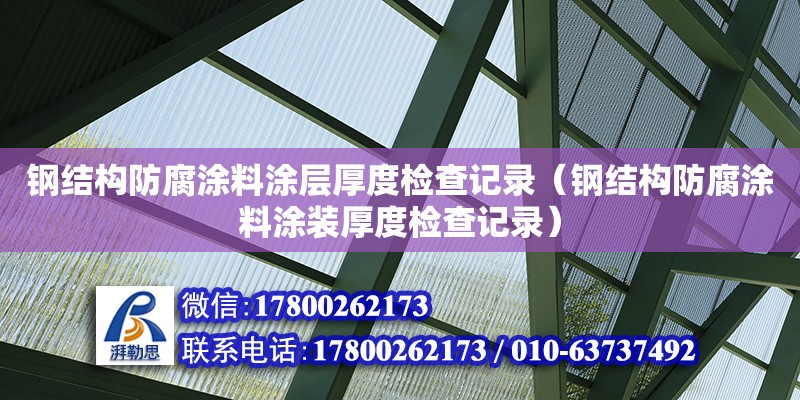 钢结构防腐涂料涂层厚度检查记录（钢结构防腐涂料涂装厚度检查记录）

湃勒思

微信:17800262173

联系电话:17800262173 / 010-63737492